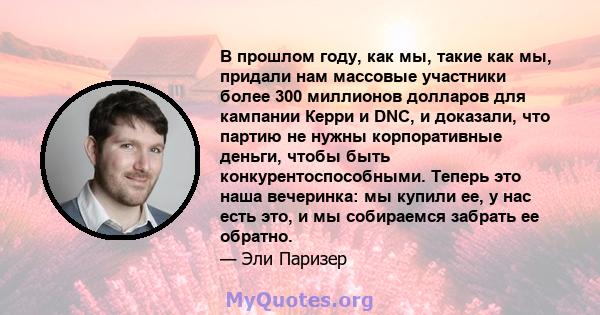 В прошлом году, как мы, такие как мы, придали нам массовые участники более 300 миллионов долларов для кампании Керри и DNC, и доказали, что партию не нужны корпоративные деньги, чтобы быть конкурентоспособными. Теперь это наша вечеринка: мы купили ее, у нас есть это, и мы собираемся забрать ее обратно.
— Эли Паризер

MyQuotes.org